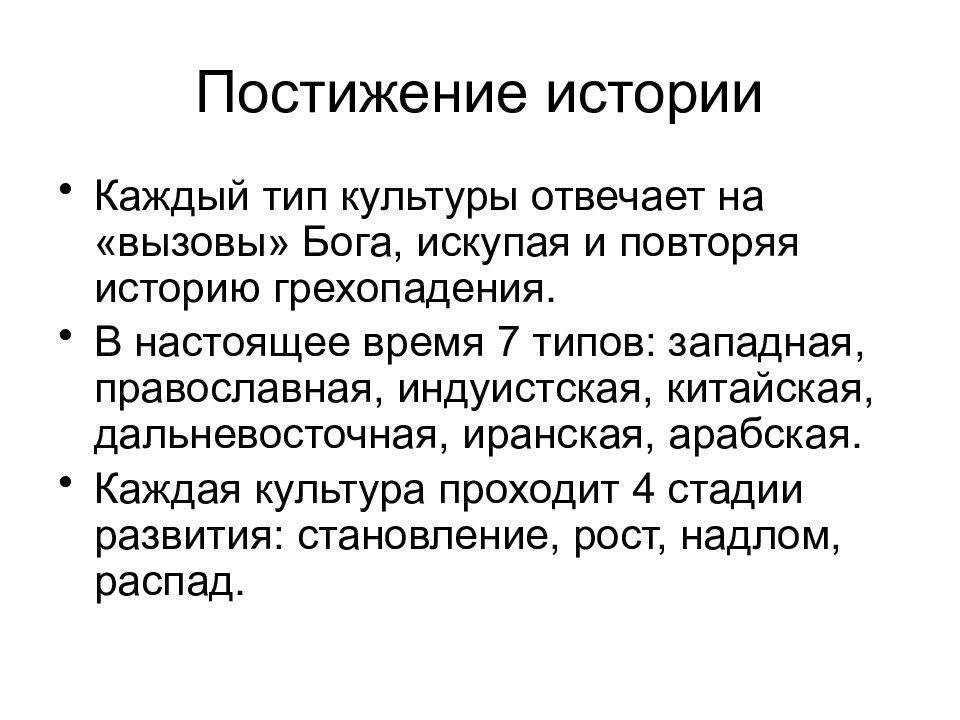 Постижение истории

• Каждый тип культуры отвечает на «вызовы» Бога, искупая и повторяя историю грехопадения.
• В настоящее время 7 типов: западная, православная, индуистская, китайская, дальневосточная, иранская, арабская.
• Каждая культура проходит 4 стадии развития: становление, рост, надлом, распад.